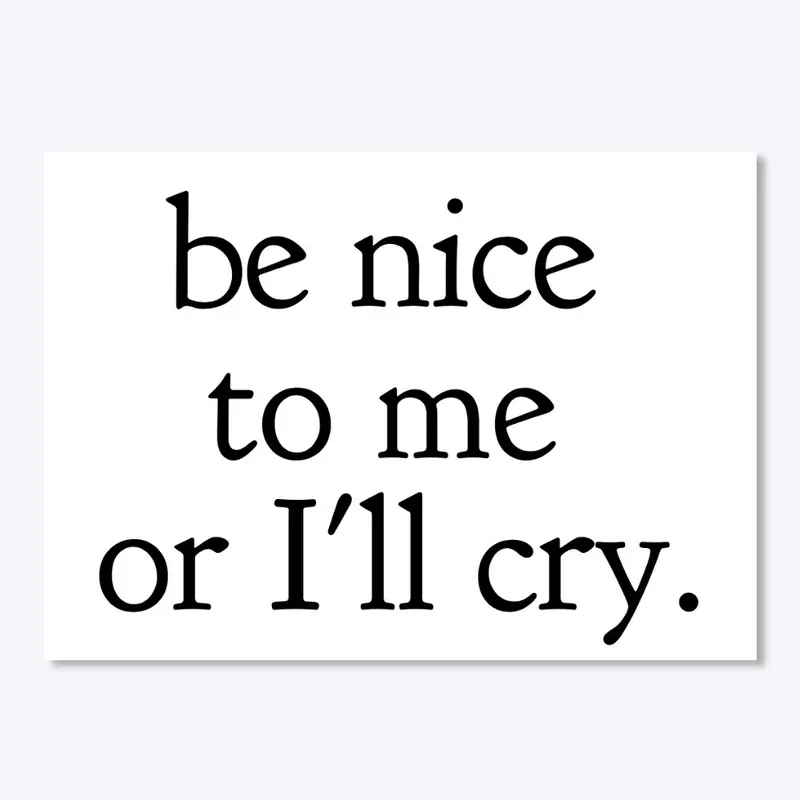 be nice
to me
or I'll cry.